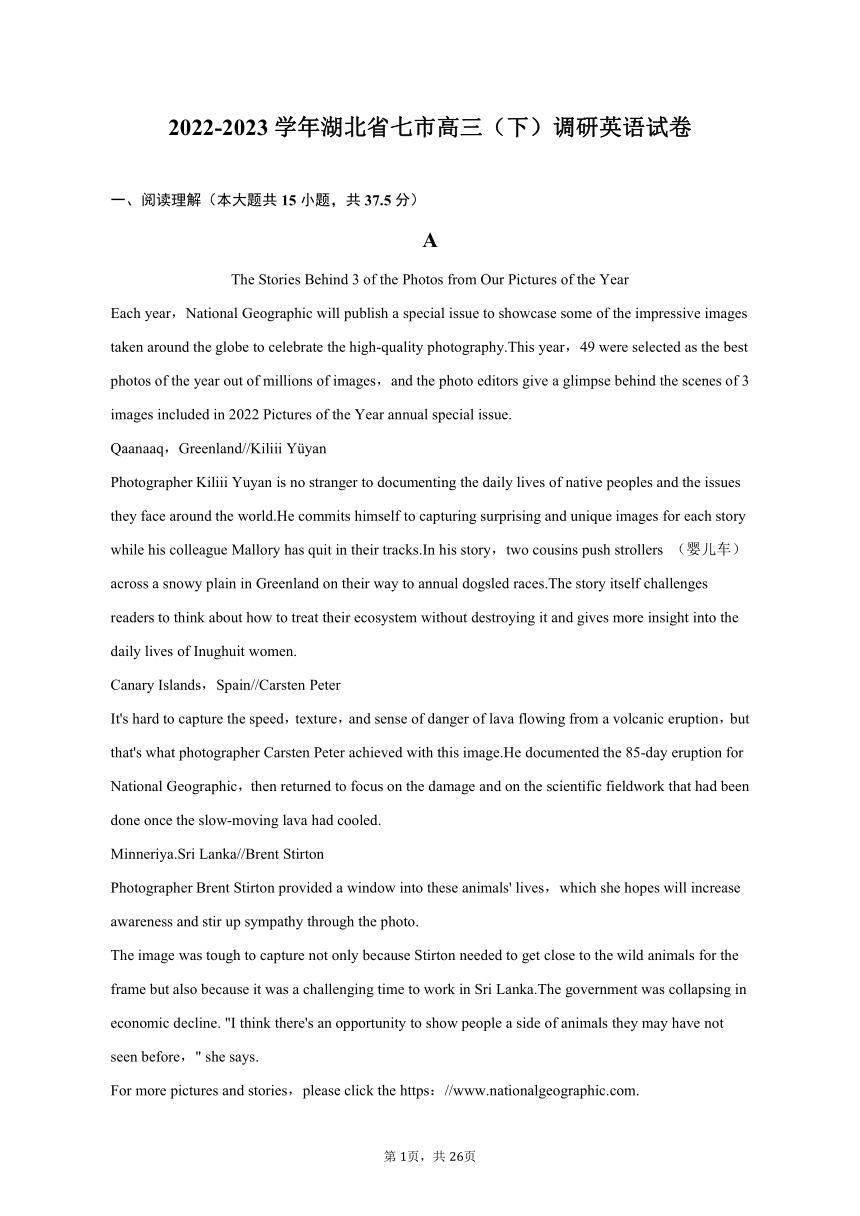 2022-2023 学年湖北省七市高三（下）调研英语试卷

一、阅读理解（本大题共 15 小题，共 37.5 分）

A

The Stories Behind 3 of the Photos from Our Pictures of the Year

Each year，National Geographic will publish a special issue to showcase some of the impressive images taken around the globe to celebrate the high-quality photography.This year，49 were selected as the best photos of the year out of millions of images，and the photo editors give a glimpse behind the scenes of 3 images included in 2022 Pictures of the Year annual special issue.

Qaanaaq，Greenland//Kiliii Yüyan

Photographer Kiliii Yuyan is no stranger to documenting the daily lives of native peoples and the issues they face around the world.He commits himself to capturing surprising and unique images for each story while his colleague Mallory has quit in their tracks.In his story，two cousins push strollers （婴儿车） across a snowy plain in Greenland on their way to annual dogsled races.The story itself challenges readers to think about how to treat their ecosystem without destroying it and gives more insight into the daily lives of Inughuit women.

Canary Islands，Spain//Carsten Peter

It's hard to capture the speed，texture，and sense of danger of lava flowing from a volcanic eruption，but that's what photographer Carsten Peter achieved with this image.He documented the 85-day eruption for National Geographic，then returned to focus on the damage and on the scientific fieldwork that had been done once the slow-moving lava had cooled.

Minneriya.Sri Lanka//Brent Stirton

Photographer Brent Stirton provided a window into these animals' lives，which she hopes will increase awareness and stir up sympathy through the photo.

The image was tough to capture not only because Stirton needed to get close to the wild animals for the frame but also because it was a challenging time to work in Sri Lanka.The government was collapsing in economic decline. "I think there's an opportunity to show people a side of animals they may have not seen before，" she says.

For more pictures and stories，please click the https：//www.nationalgeographic.com.

第 1页，共 26页